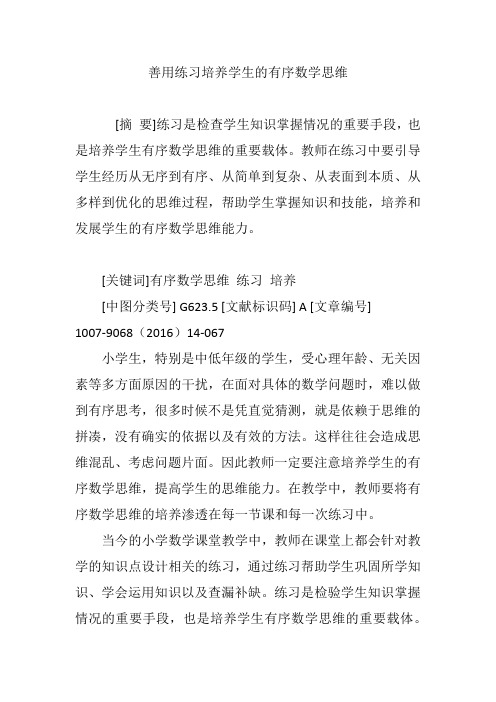 善用练习培养学生的有序数学思维

[摘 要]练习是检查学生知识掌握情况的重要手段，也是培养学生有序数学思维的重要载体。教师在练习中要引导学生经历从无序到有序、从简单到复杂、从表面到本质、从多样到优化的思维过程，帮助学生掌握知识和技能，培养和发展学生的有序数学思维能力。

[关键词]有序数学思维 练习 培养

[中图分类号] G623.5 [文献标识码] A [文章编号] 1007-9068（2016）14-067

小学生，特别是中低年级的学生，受心理年龄、无关因素等多方面原因的干扰，在面对具体的数学问题时，难以做到有序思考，很多时候不是凭直觉猜测，就是依赖于思维的拼凑，没有确实的依据以及有效的方法。这样往往会造成思维混乱、考虑问题片面。因此教师一定要注意培养学生的有序数学思维，提高学生的思维能力。在教学中，教师要将有序数学思维的培养渗透在每一节课和每一次练习中。

当今的小学数学课堂教学中，教师在课堂上都会针对教学的知识点设计相关的练习，通过练习帮助学生巩固所学知识、学会运用知识以及查漏补缺。练习是检验学生知识掌握情况的重要手段，也是培养学生有序数学思维的重要载体。